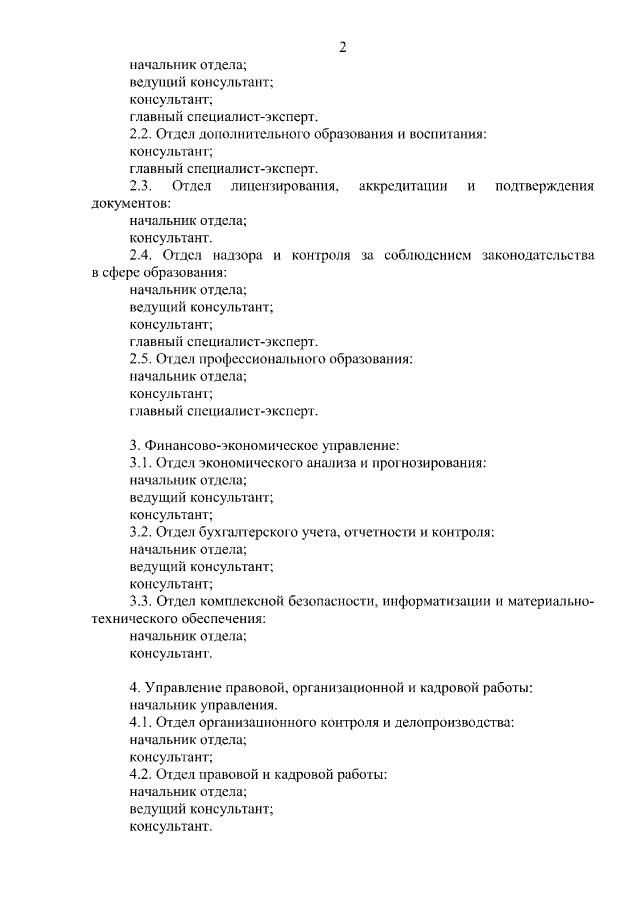 2

начальник отдела;
ведущий консультант;
консультант;
главный специалист-эксперт.
2.2. Отдел дополнительного образования и воспитания:
консультант;
главный специалист-эксперт.
2.3. Отдел лицензирования, аккредитации и подтверждения документов:
начальник отдела;
консультант.
2.4. Отдел надзора и контроля за соблюдением законодательства в сфере образования:
начальник отдела;
ведущий консультант;
консультант;
главный специалист-эксперт.
2.5. Отдел профессионального образования:
начальник отдела;
консультант;
главный специалист-эксперт.

3. Финансово-экономическое управление:
3.1. Отдел экономического анализа и прогнозирования:
начальник отдела;
ведущий консультант;
консультант;
3.2. Отдел бухгалтерского учета, отчетности и контроля:
начальник отдела;
ведущий консультант;
консультант;
3.3. Отдел комплексной безопасности, информатизации и материально-технического обеспечения:
начальник отдела;
консультант.

4. Управление правовой, организационной и кадровой работы:
начальник управления.
4.1. Отдел организационного контроля и делопроизводства:
начальник отдела;
консультант;
4.2. Отдел правовой и кадровой работы:
начальник отдела;
ведущий консультант;
консультант.